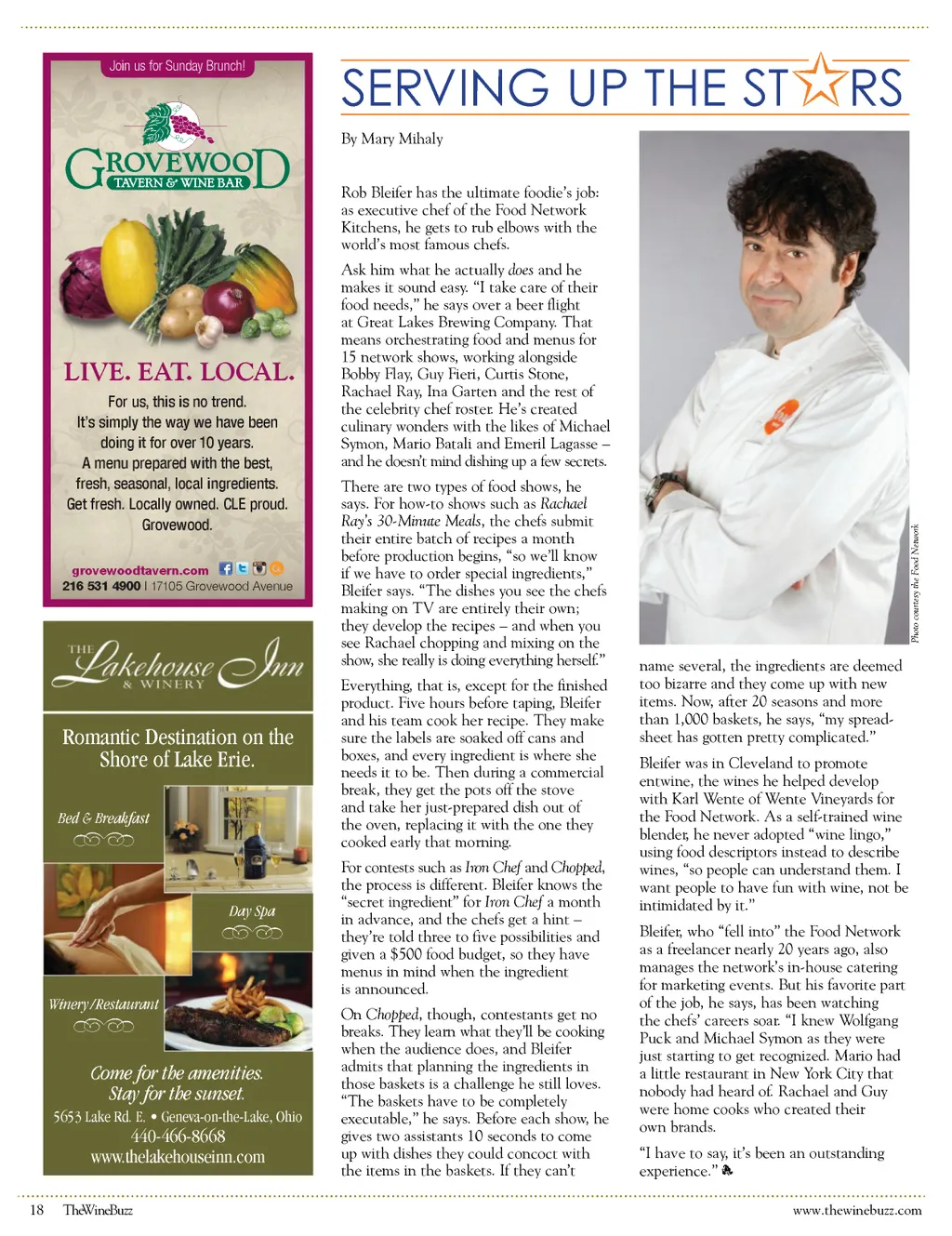 Join us for Sunday Brunch!

GROVEWOOD
TAVERN & WINE BAR

LIVE. EAT. LOCAL.

For us, this is no trend. It's simply the way we have been doing it for over 10 years. A menu prepared with the best, fresh, seasonal, local ingredients. Get fresh. Locally owned. CLE proud. Grovewood.

grovewoodtavern.com
216 531 4900 | 17105 Grovewood Avenue

THE Lakehouse Inn & WINERY

Romantic Destination on the Shore of Lake Erie.

Bed & Breakfast

Day Spa

Winery/Restaurant

Come for the amenities. Stay for the sunset.
5653 Lake Rd. E. • Geneva-on-the-Lake, Ohio
440-466-8668
www.thelakehouseinn.com

SERVING UP THE STARS

By Mary Mihaly

Rob Bleifer has the ultimate foodie's job: as executive chef of the Food Network Kitchens, he gets to rub elbows with the world's most famous chefs.

Ask him what he actually does and he makes it sound easy. "I take care of their food needs," he says over a beer flight at Great Lakes Brewing Company. That means orchestrating food and menus for 15 network shows, working alongside Bobby Flay, Guy Fieri, Curtis Stone, Rachael Ray, Ina Garten and the rest of the celebrity chef roster. He's created culinary wonders with the likes of Michael Symon, Mario Batali and Emeril Lagasse – and he doesn't mind dishing up a few secrets.

There are two types of food shows, he says. For how-to shows such as Rachael Ray's 30-Minute Meals, the chefs submit their entire batch of recipes a month before production begins, "so we'll know if we have to order special ingredients," Bleifer says. "The dishes you see the chefs making on TV are entirely their own; they develop the recipes – and when you see Rachael chopping and mixing on the show, she really is doing everything herself."

Everything, that is, except for the finished product. Five hours before taping, Bleifer and his team cook her recipe. They make sure the labels are soaked off cans and boxes, and every ingredient is where she needs it to be. Then during a commercial break, they get the pots off the stove and take her just-prepared dish out of the oven, replacing it with the one they cooked early that morning.

For contests such as Iron Chef and Chopped, the process is different. Bleifer knows the "secret ingredient" for Iron Chef a month in advance, and the chefs get a hint – they're told three to five possibilities and given a $500 food budget, so they have menus in mind when the ingredient is announced.

On Chopped, though, contestants get no breaks. They learn what they'll be cooking when the audience does, and Bleifer admits that planning the ingredients in those baskets is a challenge he still loves. "The baskets have to be completely executable," he says. Before each show, he gives two assistants 10 seconds to come up with dishes they could concoct with the items in the baskets. If they can't

Photo courtesy the Food Network

name several, the ingredients are deemed too bizarre and they come up with new items. Now, after 20 seasons and more than 1,000 baskets, he says, "my spreadsheet has gotten pretty complicated."

Bleifer was in Cleveland to promote entwine, the wines he helped develop with Karl Wente of Wente Vineyards for the Food Network. As a self-trained wine blender, he never adopted "wine lingo," using food descriptors instead to describe wines, "so people can understand them. I want people to have fun with wine, not be intimidated by it."

Bleifer, who "fell into" the Food Network as a freelancer nearly 20 years ago, also manages the network's in-house catering for marketing events. But his favorite part of the job, he says, has been watching the chefs' careers soar. "I knew Wolfgang Puck and Michael Symon as they were just starting to get recognized. Mario had a little restaurant in New York City that nobody had heard of. Rachael and Guy were home cooks who created their own brands.

"I have to say, it's been an outstanding experience."

18 TheWineBuzz
www.thewinebuzz.com